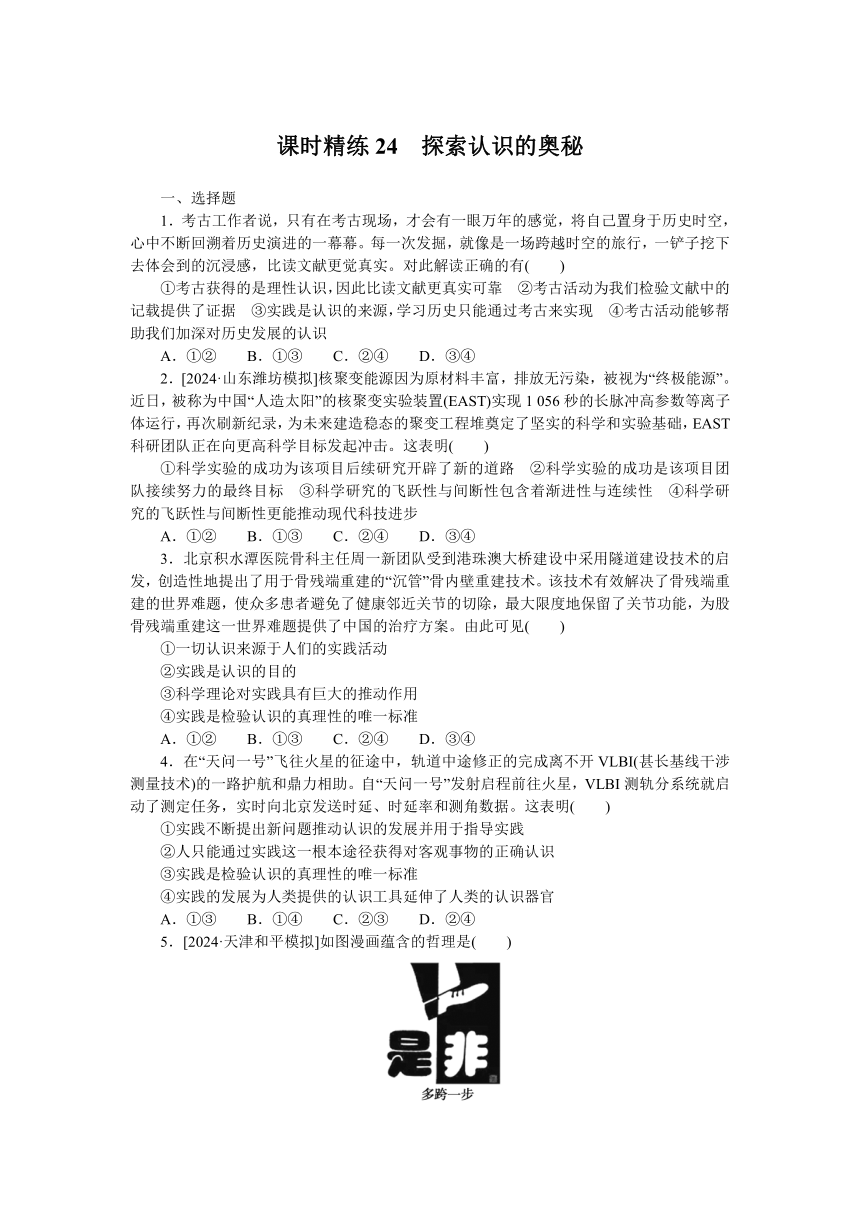 课时精练 24 探索认识的奥秘

一、选择题

1．考古工作者说，只有在考古现场，才会有一眼万年的感觉，将自己置身于历史时空，心中不断回溯着历史演进的一幕幕。每一次发掘，就像是一场跨越时空的旅行，一铲子挖下去体会到的沉浸感，比读文献更觉真实。对此解读正确的有(　　)

①考古获得的是理性认识，因此比读文献更真实可靠　②考古活动为我们检验文献中的记载提供了证据　③实践是认识的来源，学习历史只能通过考古来实现　④考古活动能够帮助我们加深对历史发展的认识

A．①②　B．①③　C．②④　D．③④

2．[2024·山东潍坊模拟]核聚变能源因为原材料丰富，排放无污染，被视为“终极能源”。近日，被称为中国“人造太阳”的核聚变实验装置(EAST)实现 1 056 秒的长脉冲高参数等离子体运行，再次刷新纪录，为未来建造稳态的聚变工程堆奠定了坚实的科学和实验基础，EAST 科研团队正在向更高科学目标发起冲击。这表明(　　)

①科学实验的成功为该项目后续研究开辟了新的道路　②科学实验的成功是该项目团队接续努力的最终目标　③科学研究的飞跃性与间断性包含着渐进性与连续性　④科学研究的飞跃性与间断性更能推动现代科技进步

A．①②　B．①③　C．②④　D．③④

3．北京积水潭医院骨科主任周一新团队受到港珠澳大桥建设中采用隧道建设技术的启发，创造性地提出了用于骨残端重建的“沉管”骨内壁重建技术。该技术有效解决了骨残端重建的世界难题，使众多患者避免了健康邻近关节的切除，最大限度地保留了关节功能，为股骨残端重建这一世界难题提供了中国的治疗方案。由此可见(　　)

①一切认识来源于人们的实践活动
②实践是认识的目的
③科学理论对实践具有巨大的推动作用
④实践是检验认识的真理性的唯一标准

A．①②　B．①③　C．②④　D．③④

4．在“天问一号”飞往火星的征途中，轨道中途修正的完成离不开 VLBI(甚长基线干涉测量技术)的一路护航和鼎力相助。自“天问一号”发射启程前往火星，VLBI 测轨分系统就启动了测定任务，实时向北京发送时延、时延率和测角数据。这表明(　　)

①实践不断提出新问题推动认识的发展并用于指导实践
②人只能通过实践这一根本途径获得对客观事物的正确认识
③实践是检验认识的真理性的唯一标准
④实践的发展为人类提供的认识工具延伸了人类的认识器官

A．①③　B．①④　C．②③　D．②④

5．[2024·天津和平模拟]如图漫画蕴含的哲理是(　　)

是 非
多跨一步